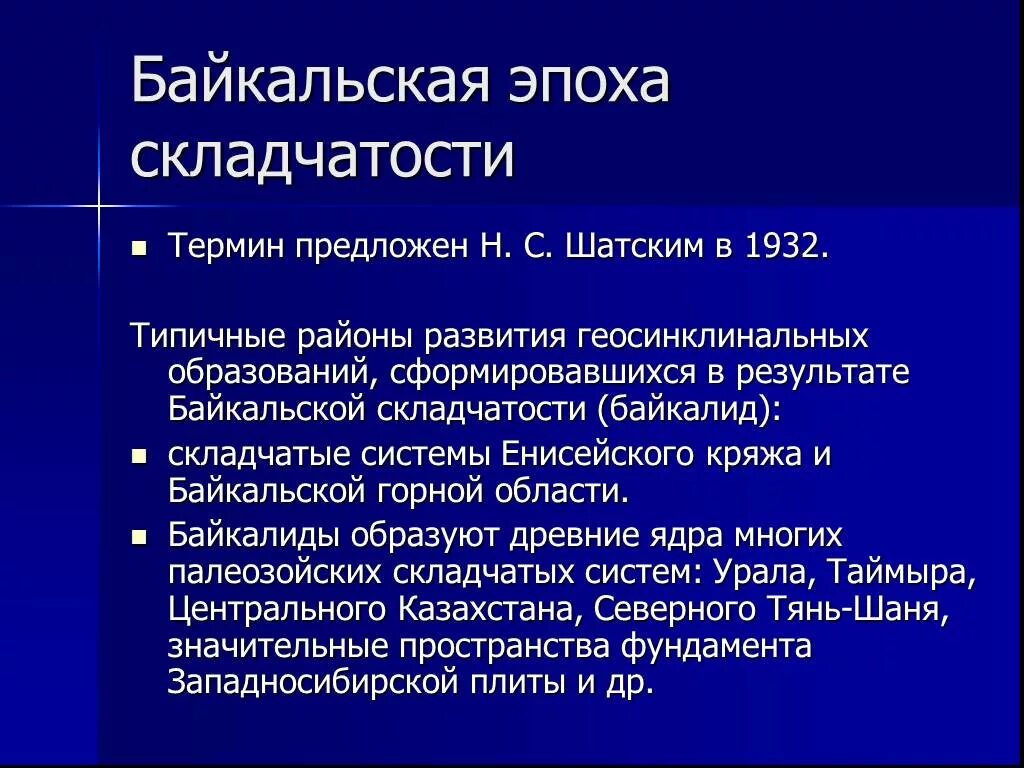 Байкальская эпоха складчатости

▪ Термин предложен Н. С. Шатским в 1932.

Типичные районы развития геосинклинальных образований, сформировавшихся в результате Байкальской складчатости (байкалид):

▪ складчатые системы Енисейского кряжа и Байкальской горной области.

▪ Байкалиды образуют древние ядра многих палеозойских складчатых систем: Урала, Таймыра, Центрального Казахстана, Северного Тянь-Шаня, значительные пространства фундамента Западносибирской плиты и др.